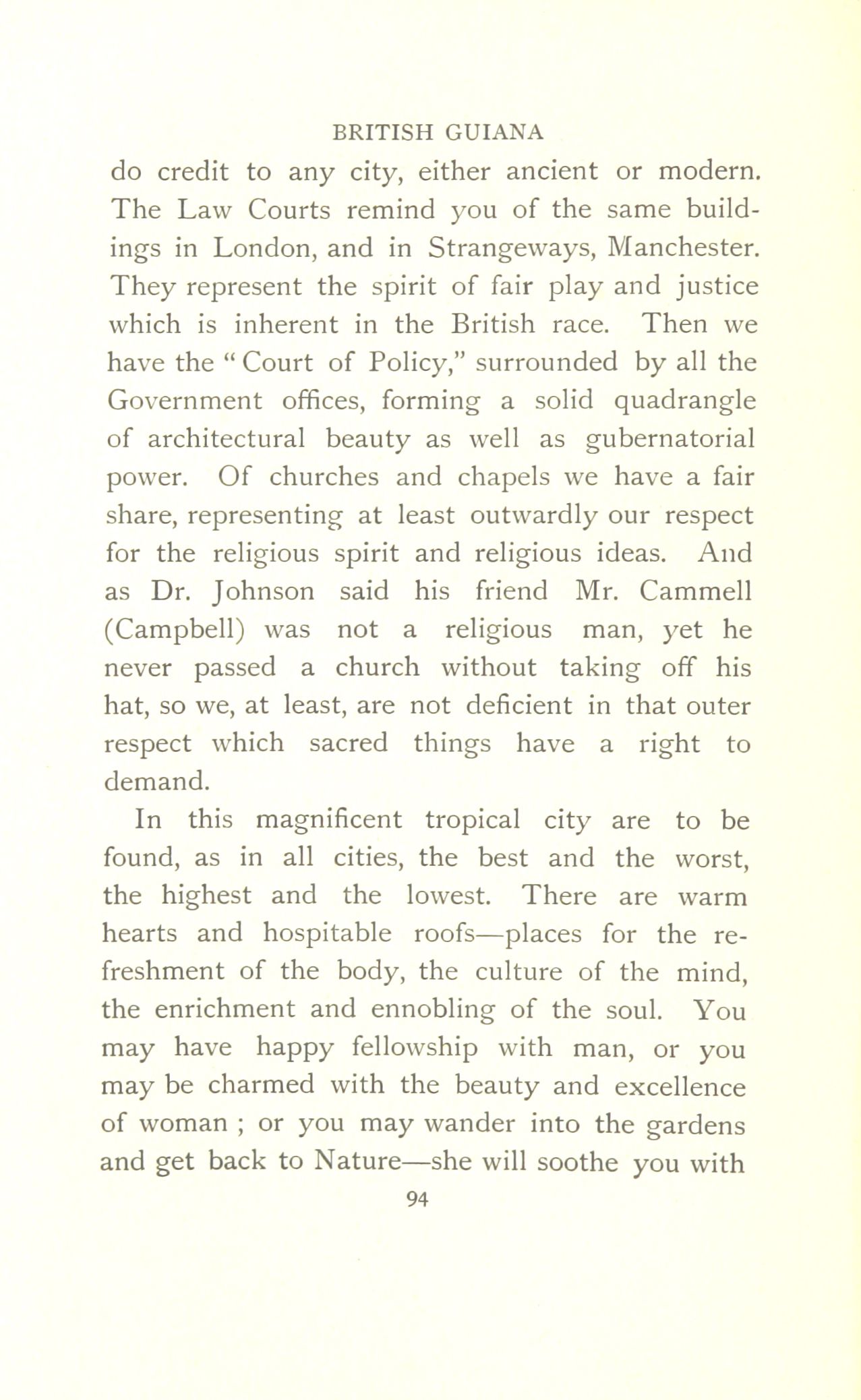 BRITISH GUIANA

do credit to any city, either ancient or modern. The Law Courts remind you of the same buildings in London, and in Strangeways, Manchester. They represent the spirit of fair play and justice which is inherent in the British race. Then we have the "Court of Policy," surrounded by all the Government offices, forming a solid quadrangle of architectural beauty as well as gubernatorial power. Of churches and chapels we have a fair share, representing at least outwardly our respect for the religious spirit and religious ideas. And as Dr. Johnson said his friend Mr. Cammell (Campbell) was not a religious man, yet he never passed a church without taking off his hat, so we, at least, are not deficient in that outer respect which sacred things have a right to demand.

In this magnificent tropical city are to be found, as in all cities, the best and the worst, the highest and the lowest. There are warm hearts and hospitable roofs—places for the refreshment of the body, the culture of the mind, the enrichment and ennobling of the soul. You may have happy fellowship with man, or you may be charmed with the beauty and excellence of woman ; or you may wander into the gardens and get back to Nature—she will soothe you with

94